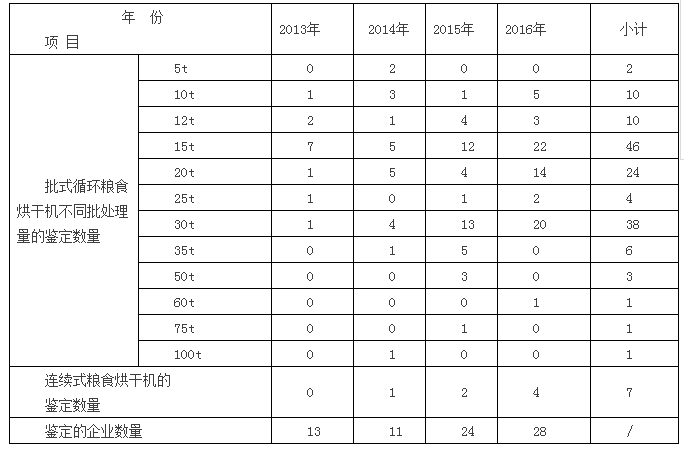 | 年 份 项 目 | | 2013年 | 2014年 | 2015年 | 2016年 | 小计 |
|---|---|---|---|---|---|---|
| 批式循环粮食烘干机不同批处理量的鉴定数量 | 5t | 0 | 2 | 0 | 0 | 2 |
| | 10t | 1 | 3 | 1 | 5 | 10 |
| | 12t | 2 | 1 | 4 | 3 | 10 |
| | 15t | 7 | 5 | 12 | 22 | 46 |
| | 20t | 1 | 5 | 4 | 14 | 24 |
| | 25t | 1 | 0 | 1 | 2 | 4 |
| | 30t | 1 | 4 | 13 | 20 | 38 |
| | 35t | 0 | 1 | 5 | 0 | 6 |
| | 50t | 0 | 0 | 3 | 0 | 3 |
| | 60t | 0 | 0 | 0 | 1 | 1 |
| | 75t | 0 | 0 | 1 | 0 | 1 |
| | 100t | 0 | 1 | 0 | 0 | 1 |
| 连续式粮食烘干机的鉴定数量 | | 0 | 1 | 2 | 4 | 7 |
| 鉴定的企业数量 | | 13 | 11 | 24 | 28 | / |